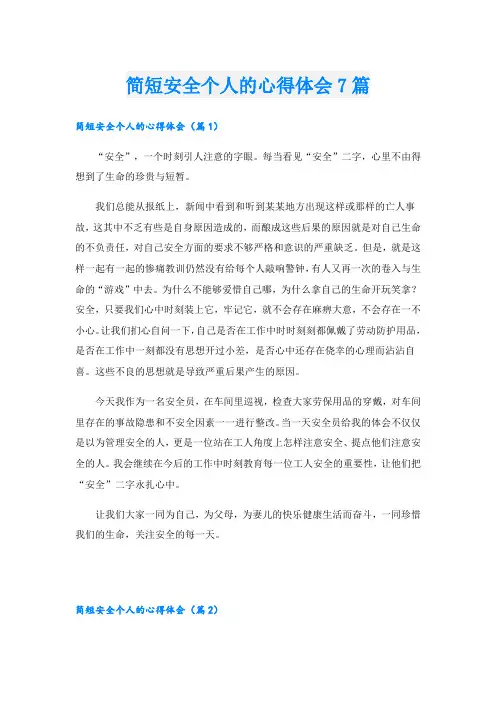 简短安全个人的心得体会7篇

简短安全个人的心得体会（篇1）

“安全”，一个时刻引人注意的字眼。每当看见“安全”二字，心里不由得想到了生命的珍贵与短暂。

我们总能从报纸上，新闻中看到和听到某某地方出现这样或那样的亡人事故，这其中不乏有些是自身原因造成的，而酿成这些后果的原因就是对自己生命的不负责任，对自己安全方面的要求不够严格和意识的严重缺乏。但是，就是这样一起有一起的惨痛教训仍然没有给每个人敲响警钟，有人又再一次的卷入与生命的“游戏”中去。为什么不能够爱惜自己哪，为什么拿自己的生命开玩笑拿？安全，只要我们心中时刻装上它，牢记它，就不会存在麻痹大意，不会存在一不小心。让我们扪心自问一下，自己是否在工作中时时刻刻都佩戴了劳动防护用品，是否在工作中一刻都没有思想开过小差，是否心中还存在侥幸的心理而沾沾自喜。这些不良的思想就是导致严重后果产生的原因。

今天我作为一名安全员，在车间里巡视，检查大家劳保用品的穿戴，对车间里存在的事故隐患和不安全因素一一进行整改。当一天安全员给我的体会不仅仅是以为管理安全的人，更是一位站在工人角度上怎样注意安全、提点他们注意安全的人。我会继续在今后的工作中时刻教育每一位工人安全的重要性，让他们把“安全”二字永扎心中。

让我们大家一同为自己，为父母，为妻儿的快乐健康生活而奋斗，一同珍惜我们的生命，关注安全的每一天。

简短安全个人的心得体会（篇2）